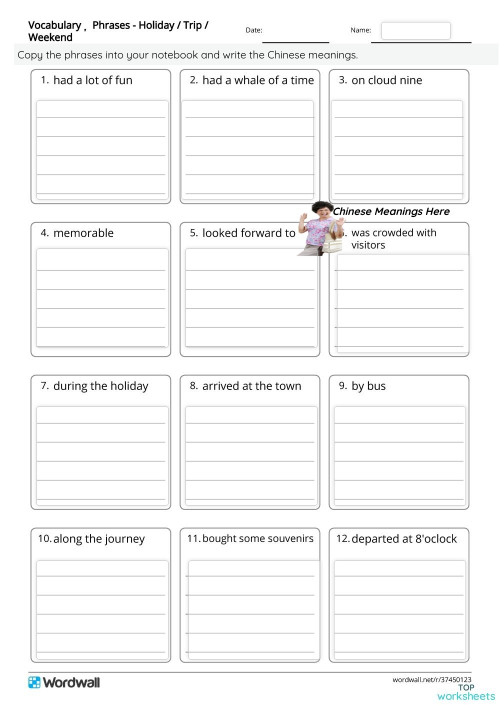 Vocabulary , Phrases - Holiday / Trip / Weekend

Date:

Name:

Copy the phrases into your notebook and write the Chinese meanings.

1. had a lot of fun

2. had a whale of a time

3. on cloud nine

Chinese Meanings Here

4. memorable

5. looked forward to

6. was crowded with visitors

7. during the holiday

8. arrived at the town

9. by bus

10. along the journey

11. bought some souvenirs

12. departed at 8'oclock

Wordwall

wordwall.net/r/37450123

TOP worksheets